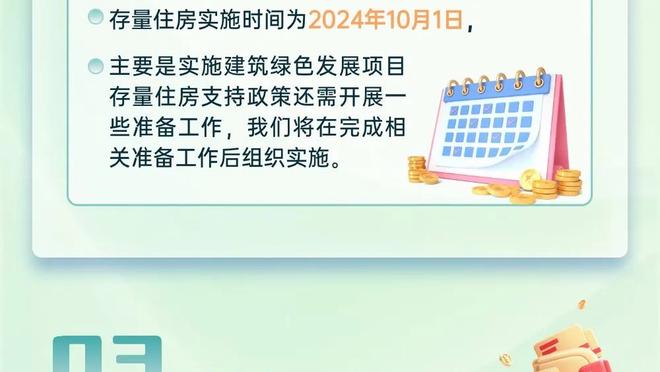 存量住房实施时间为2024年10月1日，

主要是实施建筑绿色发展项目存量住房支持政策还需开展一些准备工作，我们将在完成相关准备工作后组织实施。

03